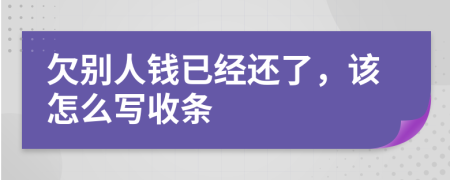 欠别人钱已经还了，该怎么写收条